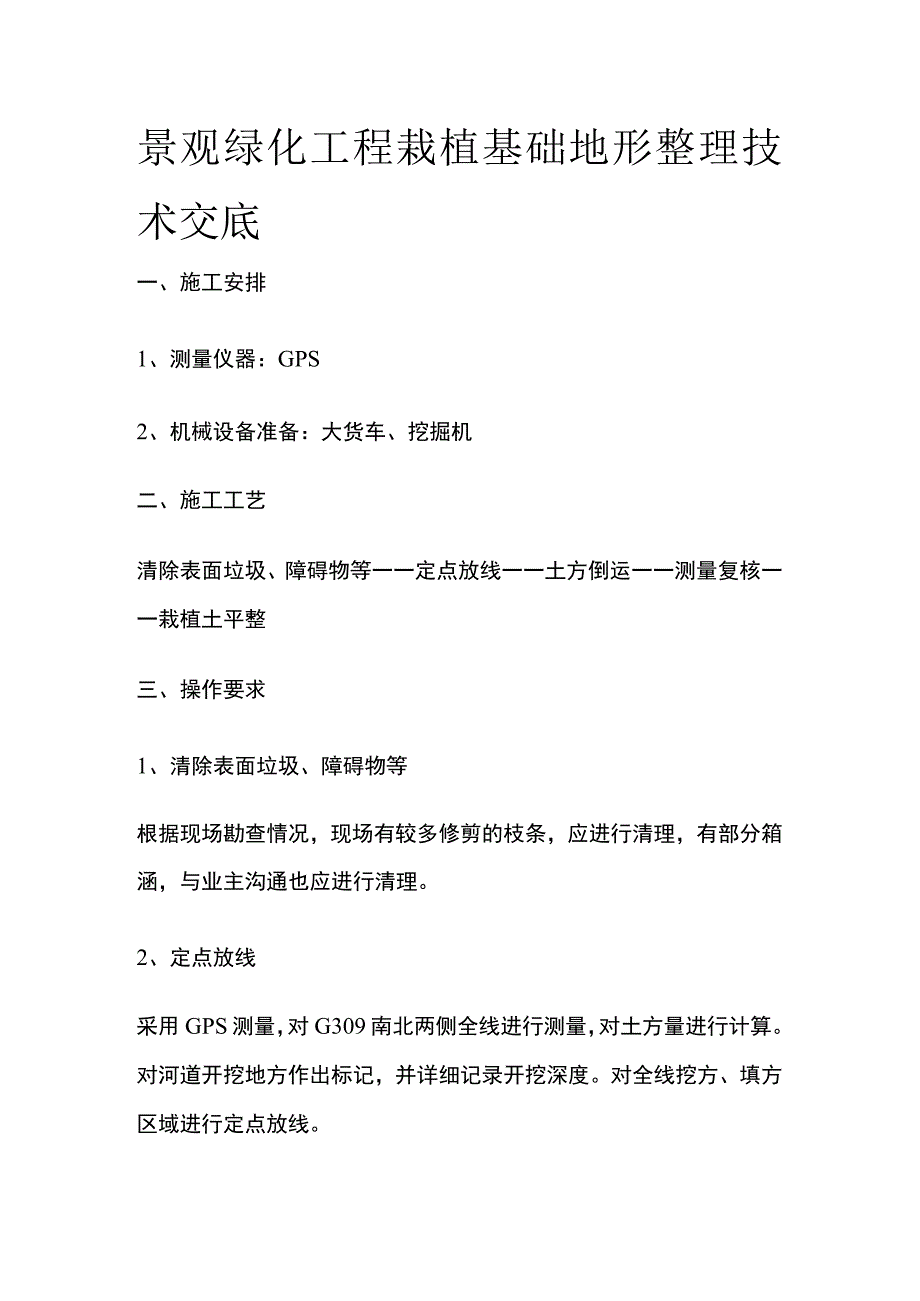 景观绿化工程栽植基础地形整理技术交底

一、施工安排

1、测量仪器：GPS

2、机械设备准备：大货车、挖掘机

二、施工工艺

清除表面垃圾、障碍物等——定点放线——土方倒运——测量复核——栽植土平整

三、操作要求

1、清除表面垃圾、障碍物等

根据现场勘查情况，现场有较多修剪的枝条，应进行清理，有部分箱涵，与业主沟通也应进行清理。

2、定点放线

采用GPS测量，对G309南北两侧全线进行测量，对土方量进行计算。对河道开挖地方作出标记，并详细记录开挖深度。对全线挖方、填方区域进行定点放线。